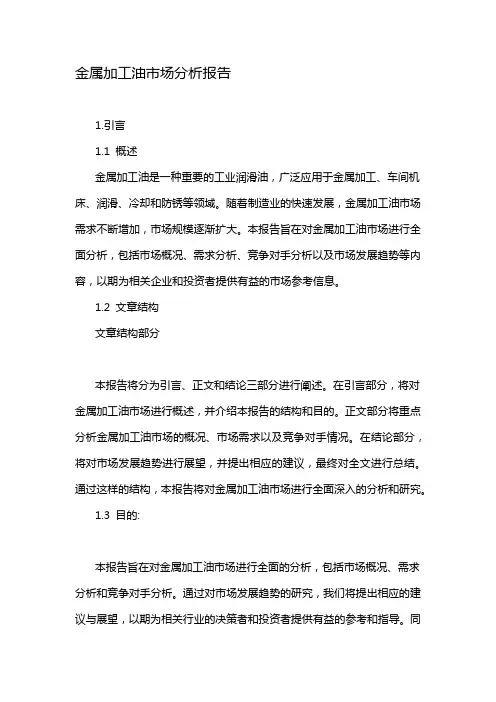 金属加工油市场分析报告

1.引言

1.1 概述

金属加工油是一种重要的工业润滑油，广泛应用于金属加工、车间机床、润滑、冷却和防锈等领域。随着制造业的快速发展，金属加工油市场需求不断增加，市场规模逐渐扩大。本报告旨在对金属加工油市场进行全面分析，包括市场概况、需求分析、竞争对手分析以及市场发展趋势等内容，以期为相关企业和投资者提供有益的市场参考信息。

1.2 文章结构

文章结构部分

本报告将分为引言、正文和结论三部分进行阐述。在引言部分，将对金属加工油市场进行概述，并介绍本报告的结构和目的。正文部分将重点分析金属加工油市场的概况、市场需求以及竞争对手情况。在结论部分，将对市场发展趋势进行展望，并提出相应的建议，最终对全文进行总结。通过这样的结构，本报告将对金属加工油市场进行全面深入的分析和研究。

1.3 目的:

本报告旨在对金属加工油市场进行全面的分析，包括市场概况、需求分析和竞争对手分析。通过对市场发展趋势的研究，我们将提出相应的建议与展望，以期为相关行业的决策者和投资者提供有益的参考和指导。同